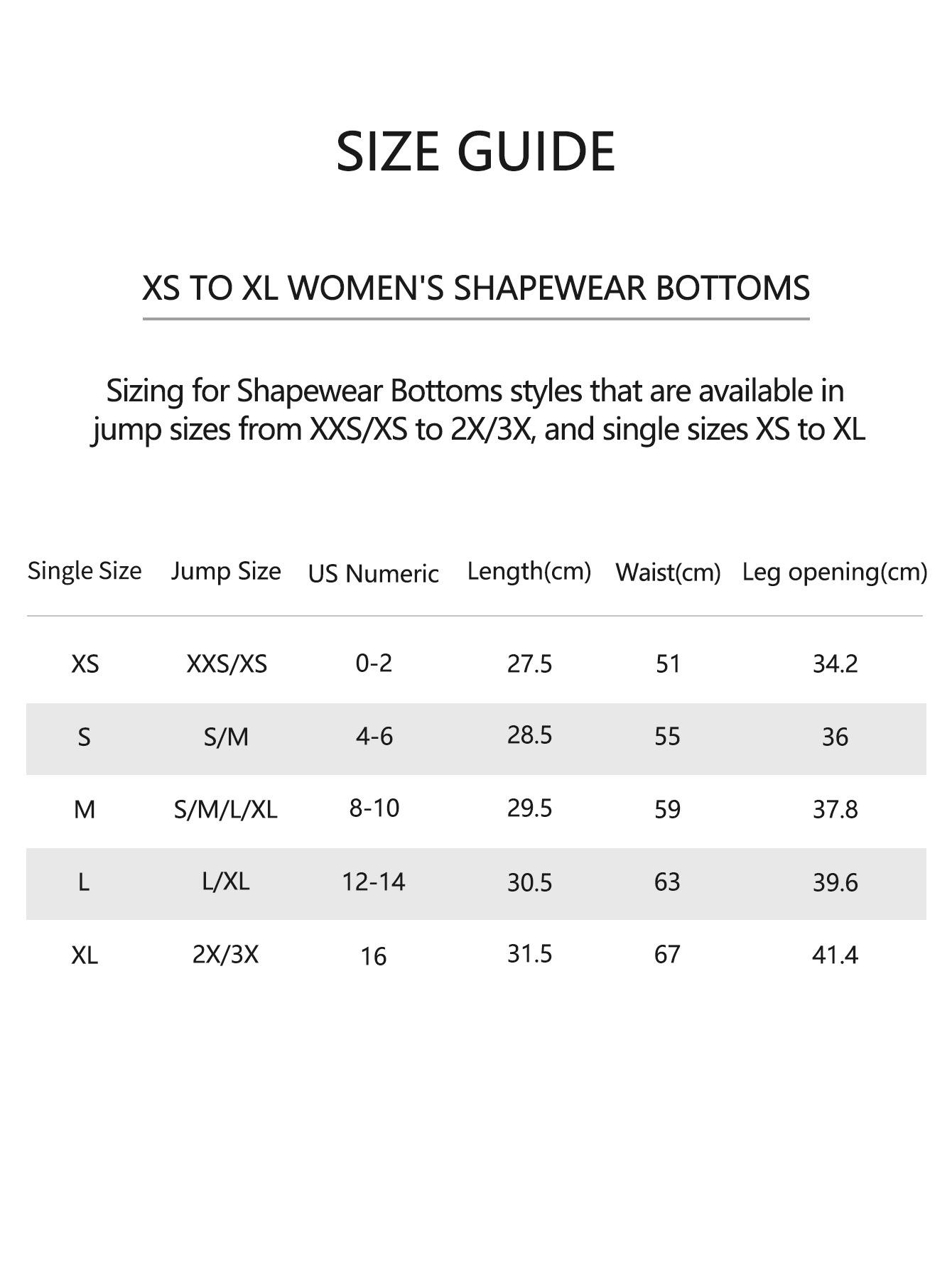 SIZE GUIDE

XS TO XL WOMEN'S SHAPEWEAR BOTTOMS

Sizing for Shapewear Bottoms styles that are available in jump sizes from XXS/XS to 2X/3X, and single sizes XS to XL

| Single Size | Jump Size | US Numeric | Length(cm) | Waist(cm) | Leg opening(cm) |
|---|---|---|---|---|---|
| XS | XXS/XS | 0-2 | 27.5 | 51 | 34.2 |
| S | S/M | 4-6 | 28.5 | 55 | 36 |
| M | S/M/L/XL | 8-10 | 29.5 | 59 | 37.8 |
| L | L/XL | 12-14 | 30.5 | 63 | 39.6 |
| XL | 2X/3X | 16 | 31.5 | 67 | 41.4 |